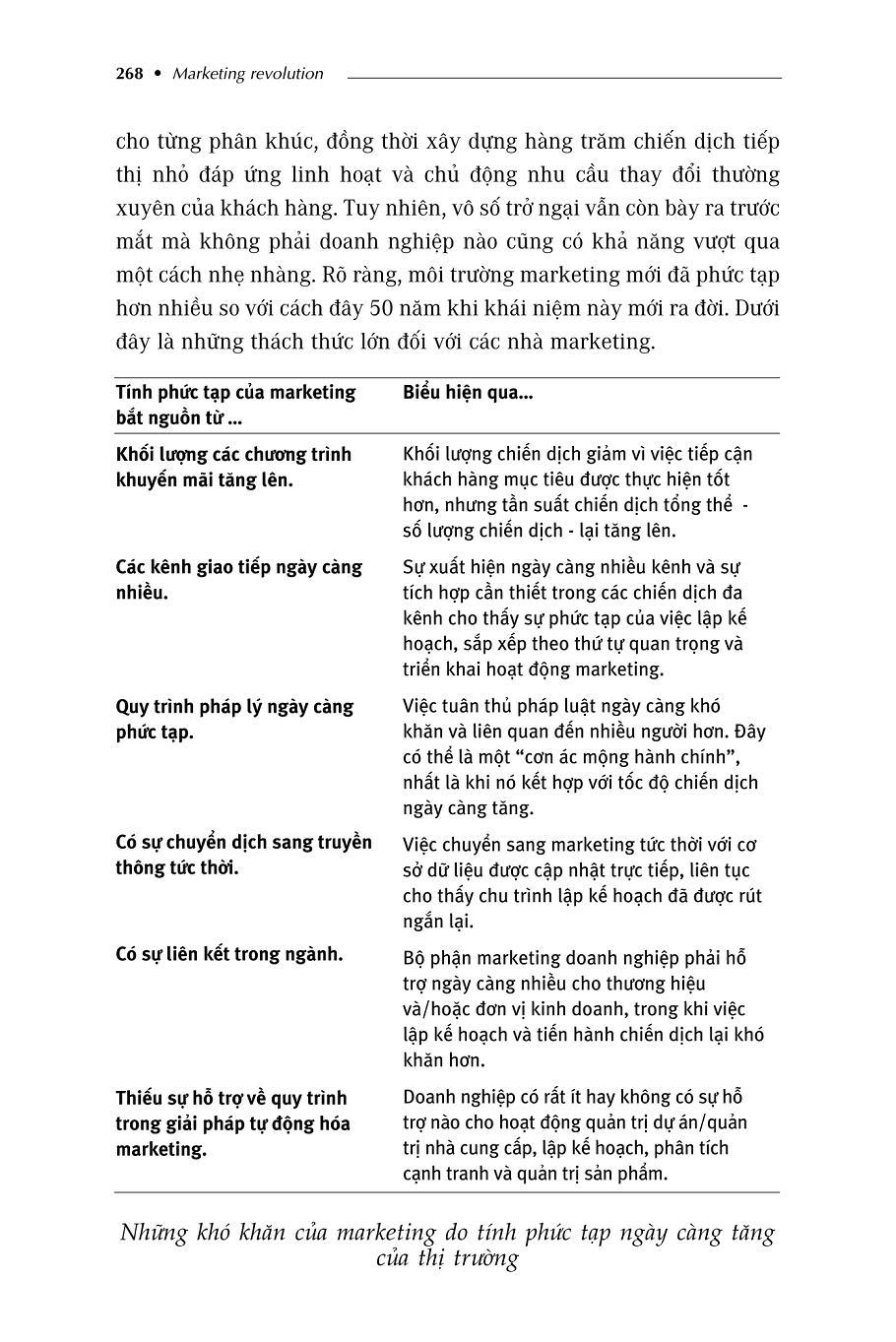 268 • Marketing revolution

cho từng phân khúc, đồng thời xây dựng hàng trăm chiến dịch tiếp thị nhỏ đáp ứng linh hoạt và chủ động nhu cầu thay đổi thường xuyên của khách hàng. Tuy nhiên, vô số trở ngại vẫn còn bày ra trước mắt mà không phải doanh nghiệp nào cũng có khả năng vượt qua một cách nhẹ nhàng. Rõ ràng, môi trường marketing mới đã phức tạp hơn nhiều so với cách đây 50 năm khi khái niệm này mới ra đời. Dưới đây là những thách thức lớn đối với các nhà marketing.

| Tính phức tạp của marketing bắt nguồn từ ... | Biểu hiện qua... |
|---|---|
| Khối lượng các chương trình khuyến mãi tăng lên. | Khối lượng chiến dịch giảm vì việc tiếp cận khách hàng mục tiêu được thực hiện tốt hơn, nhưng tần suất chiến dịch tổng thể - số lượng chiến dịch - lại tăng lên. |
| Các kênh giao tiếp ngày càng nhiều. | Sự xuất hiện ngày càng nhiều kênh và sự tích hợp cần thiết trong các chiến dịch đa kênh cho thấy sự phức tạp của việc lập kế hoạch, sắp xếp theo thứ tự quan trọng và triển khai hoạt động marketing. |
| Quy trình pháp lý ngày càng phức tạp. | Việc tuân thủ pháp luật ngày càng khó khăn và liên quan đến nhiều người hơn. Đây có thể là một “cơn ác mộng hành chính”, nhất là khi nó kết hợp với tốc độ chiến dịch ngày càng tăng. |
| Có sự chuyển dịch sang truyền thông tức thời. | Việc chuyển sang marketing tức thời với cơ sở dữ liệu được cập nhật trực tiếp, liên tục cho thấy chu trình lập kế hoạch đã được rút ngắn lại. |
| Có sự liên kết trong ngành. | Bộ phận marketing doanh nghiệp phải hỗ trợ ngày càng nhiều cho thương hiệu và/hoặc đơn vị kinh doanh, trong khi việc lập kế hoạch và tiến hành chiến dịch lại khó khăn hơn. |
| Thiếu sự hỗ trợ về quy trình trong giải pháp tự động hóa marketing. | Doanh nghiệp có rất ít hay không có sự hỗ trợ nào cho hoạt động quản trị dự án/quản trị nhà cung cấp, lập kế hoạch, phân tích cạnh tranh và quản trị sản phẩm. |

Những khó khăn của marketing do tính phức tạp ngày càng tăng của thị trường